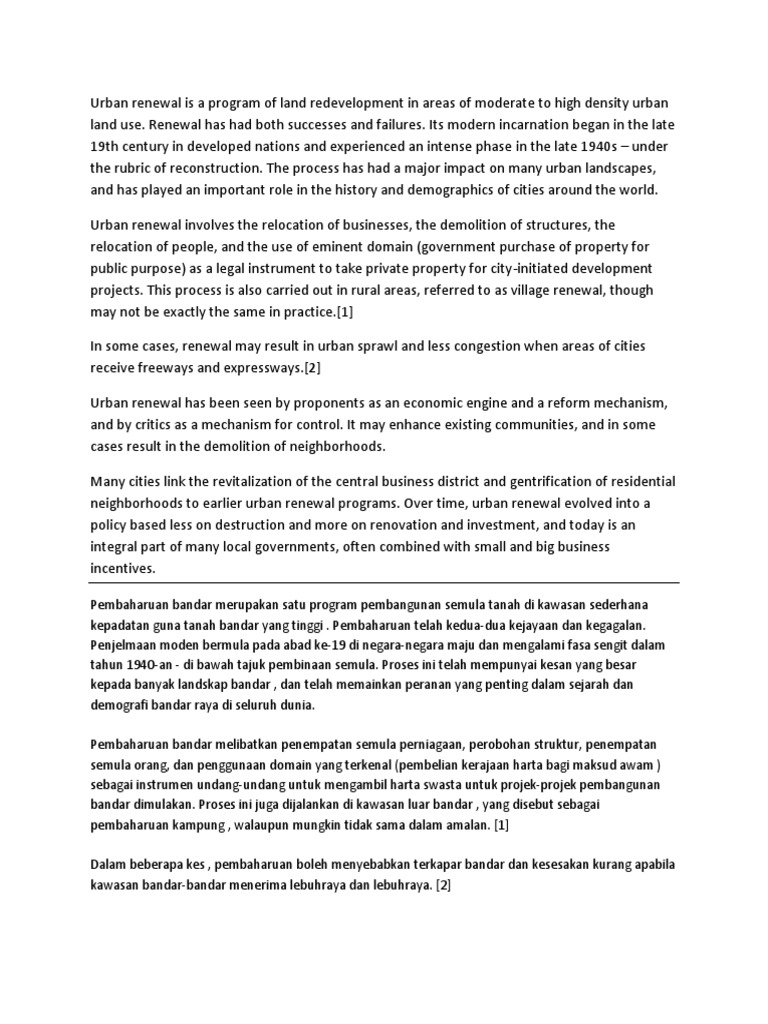 Urban renewal is a program of land redevelopment in areas of moderate to high density urban land use. Renewal has had both successes and failures. Its modern incarnation began in the late 19th century in developed nations and experienced an intense phase in the late 1940s – under the rubric of reconstruction. The process has had a major impact on many urban landscapes, and has played an important role in the history and demographics of cities around the world.

Urban renewal involves the relocation of businesses, the demolition of structures, the relocation of people, and the use of eminent domain (government purchase of property for public purpose) as a legal instrument to take private property for city-initiated development projects. This process is also carried out in rural areas, referred to as village renewal, though may not be exactly the same in practice.[1]

In some cases, renewal may result in urban sprawl and less congestion when areas of cities receive freeways and expressways.[2]

Urban renewal has been seen by proponents as an economic engine and a reform mechanism, and by critics as a mechanism for control. It may enhance existing communities, and in some cases result in the demolition of neighborhoods.

Many cities link the revitalization of the central business district and gentrification of residential neighborhoods to earlier urban renewal programs. Over time, urban renewal evolved into a policy based less on destruction and more on renovation and investment, and today is an integral part of many local governments, often combined with small and big business incentives.

Pembaharuan bandar merupakan satu program pembangunan semula tanah di kawasan sederhana kepadatan guna tanah bandar yang tinggi . Pembaharuan telah kedua-dua kejayaan dan kegagalan. Penjelmaan moden bermula pada abad ke-19 di negara-negara maju dan mengalami fasa sengit dalam tahun 1940-an - di bawah tajuk pembinaan semula. Proses ini telah mempunyai kesan yang besar kepada banyak landskap bandar , dan telah memainkan peranan yang penting dalam sejarah dan demografi bandar raya di seluruh dunia.

Pembaharuan bandar melibatkan penempatan semula perniagaan, perobohan struktur, penempatan semula orang, dan penggunaan domain yang terkenal (pembelian kerajaan harta bagi maksud awam ) sebagai instrumen undang-undang untuk mengambil harta swasta untuk projek-projek pembangunan bandar dimulakan. Proses ini juga dijalankan di kawasan luar bandar , yang disebut sebagai pembaharuan kampung , walaupun mungkin tidak sama dalam amalan. [1]

Dalam beberapa kes , pembaharuan boleh menyebabkan terkapar bandar dan kesesakan kurang apabila kawasan bandar-bandar menerima lebuhraya dan lebuhraya. [2]